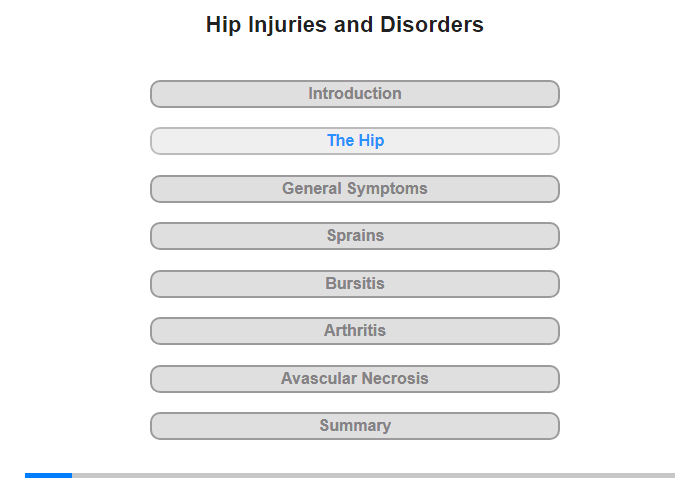 Hip Injuries and Disorders

Introduction

The Hip

General Symptoms

Sprains

Bursitis

Arthritis

Avascular Necrosis

Summary